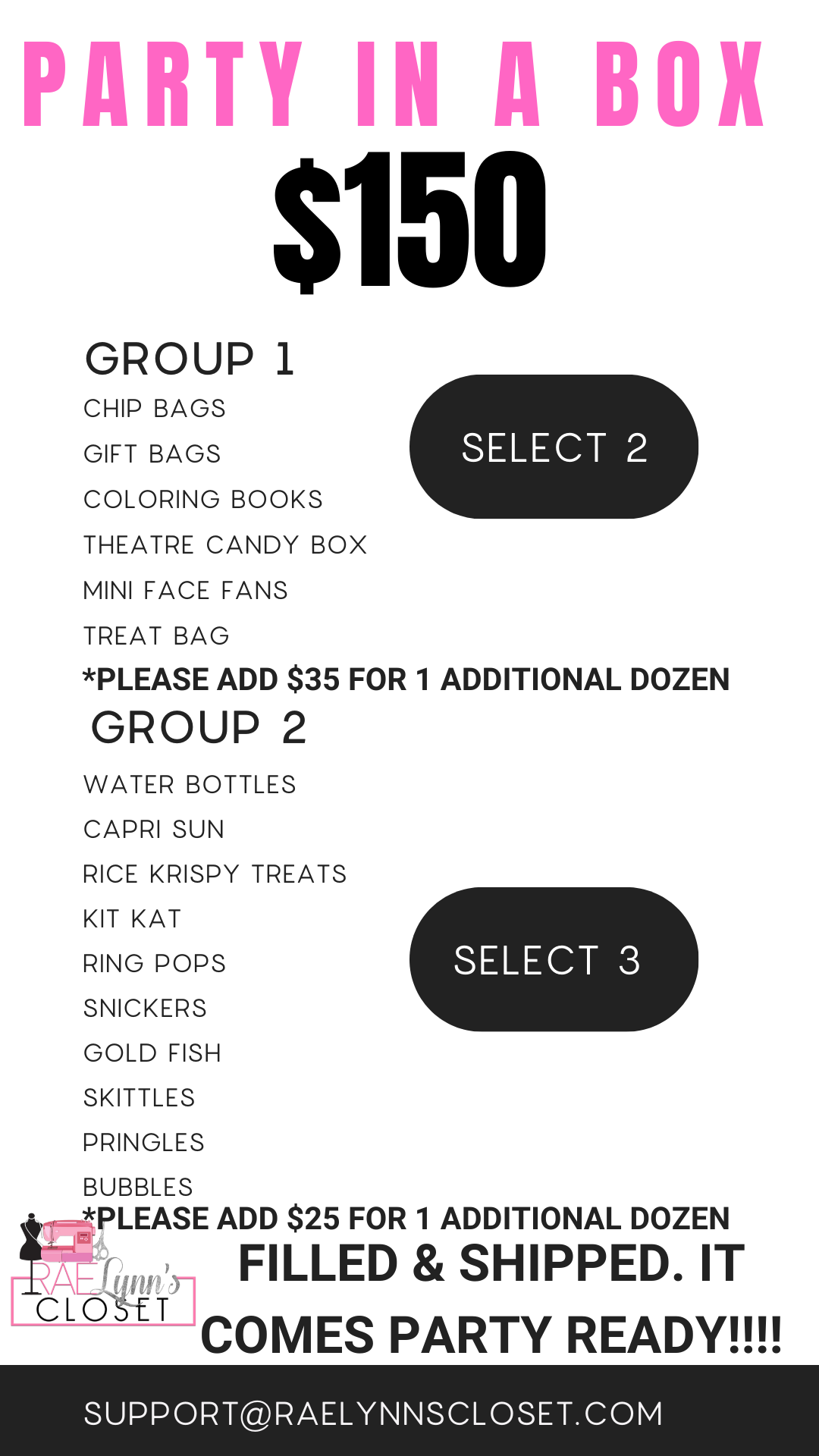 PARTY IN A BOX

$150

GROUP 1

CHIP BAGS
GIFT BAGS
COLORING BOOKS
THEATRE CANDY BOX
MINI FACE FANS
TREAT BAG

SELECT 2

*PLEASE ADD $35 FOR 1 ADDITIONAL DOZEN

GROUP 2

WATER BOTTLES
CAPRI SUN
RICE KRISPY TREATS
KIT KAT
RING POPS
SNICKERS
GOLD FISH
SKITTLES
PRINGLES
BUBBLES

SELECT 3

*PLEASE ADD $25 FOR 1 ADDITIONAL DOZEN

RAE Lynn's CLOSET

FILLED & SHIPPED. IT COMES PARTY READY!!!!

SUPPORT@RAELYNNSCLOSET.COM